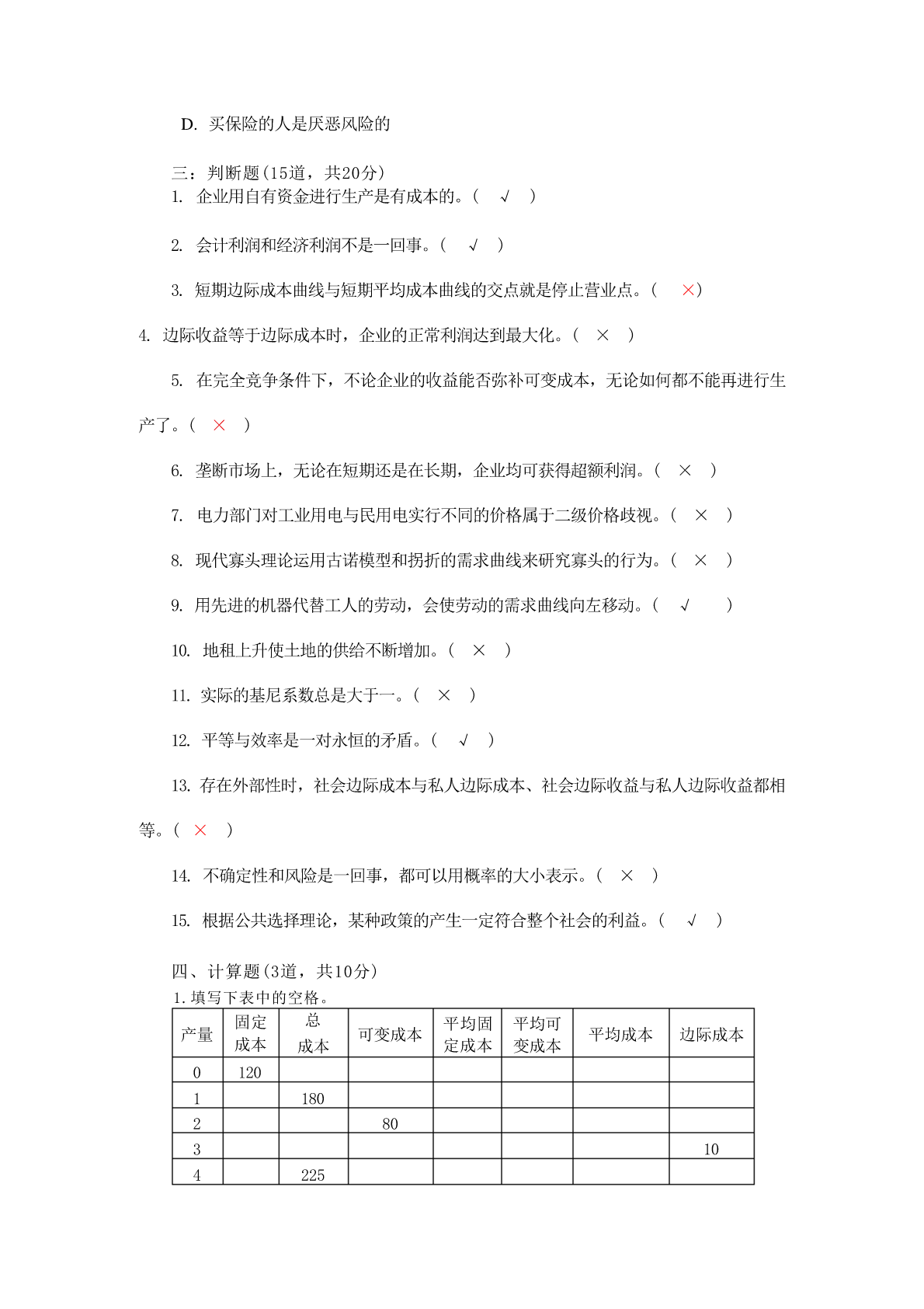 D. 买保险的人是厌恶风险的

三：判断题(15道，共20分)

1. 企业用自有资金进行生产是有成本的。( √ )

2. 会计利润和经济利润不是一回事。( √ )

3. 短期边际成本曲线与短期平均成本曲线的交点就是停止营业点。( × )

4. 边际收益等于边际成本时，企业的正常利润达到最大化。( × )

5. 在完全竞争条件下，不论企业的收益能否弥补可变成本，无论如何都不能再进行生产了。( × )

6. 垄断市场上，无论在短期还是在长期，企业均可获得超额利润。( × )

7. 电力部门对工业用电与民用电实行不同的价格属于二级价格歧视。( × )

8. 现代寡头理论运用古诺模型和拐折的需求曲线来研究寡头的行为。( × )

9. 用先进的机器代替工人的劳动，会使劳动的需求曲线向左移动。( √ )

10. 地租上升使土地的供给不断增加。( × )

11. 实际的基尼系数总是大于一。( × )

12. 平等与效率是一对永恒的矛盾。( √ )

13. 存在外部性时，社会边际成本与私人边际成本、社会边际收益与私人边际收益都相等。( × )

14. 不确定性和风险是一回事，都可以用概率的大小表示。( × )

15. 根据公共选择理论，某种政策的产生一定符合整个社会的利益。( √ )

四、计算题(3道，共10分)

1.填写下表中的空格。

| 产量 | 固定成本 | 总成本 | 可变成本 | 平均固定成本 | 平均可变成本 | 平均成本 | 边际成本 |
|---|---|---|---|---|---|---|---|
| 0 | 120 | | | | | | |
| 1 | | 180 | | | | | |
| 2 | | | 80 | | | | |
| 3 | | | | | | | 10 |
| 4 | | 225 | | | | | |